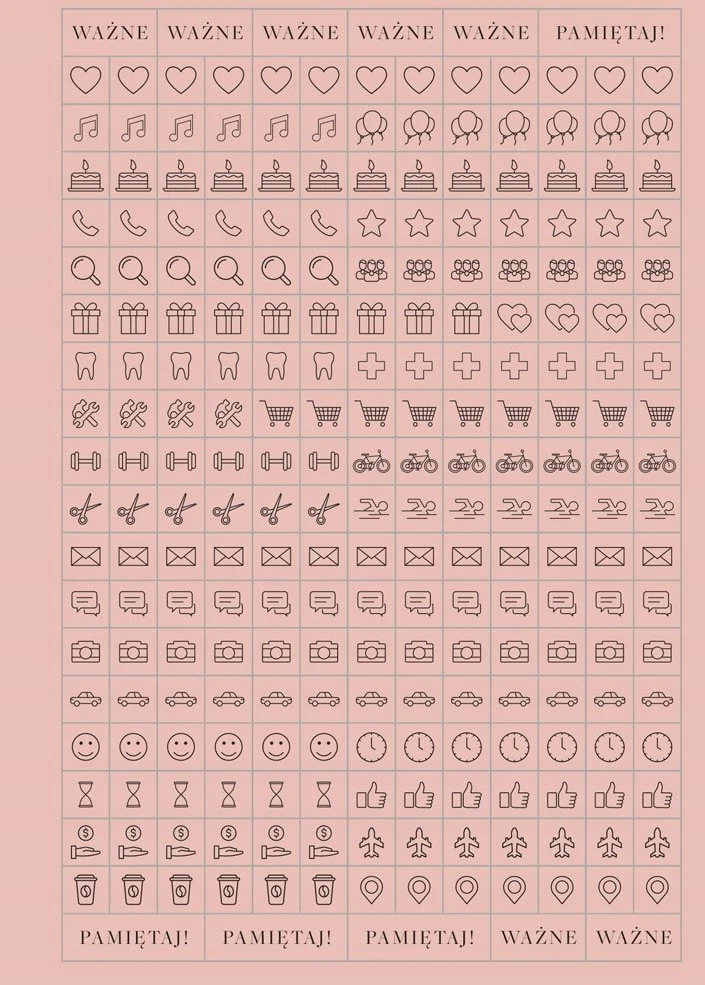 WAŻNE WAŻNE WAŻNE WAŻNE WAŻNE PAMIĘTAJ!

PAMIĘTAJ! PAMIĘTAJ! PAMIĘTAJ! WAŻNE WAŻNE